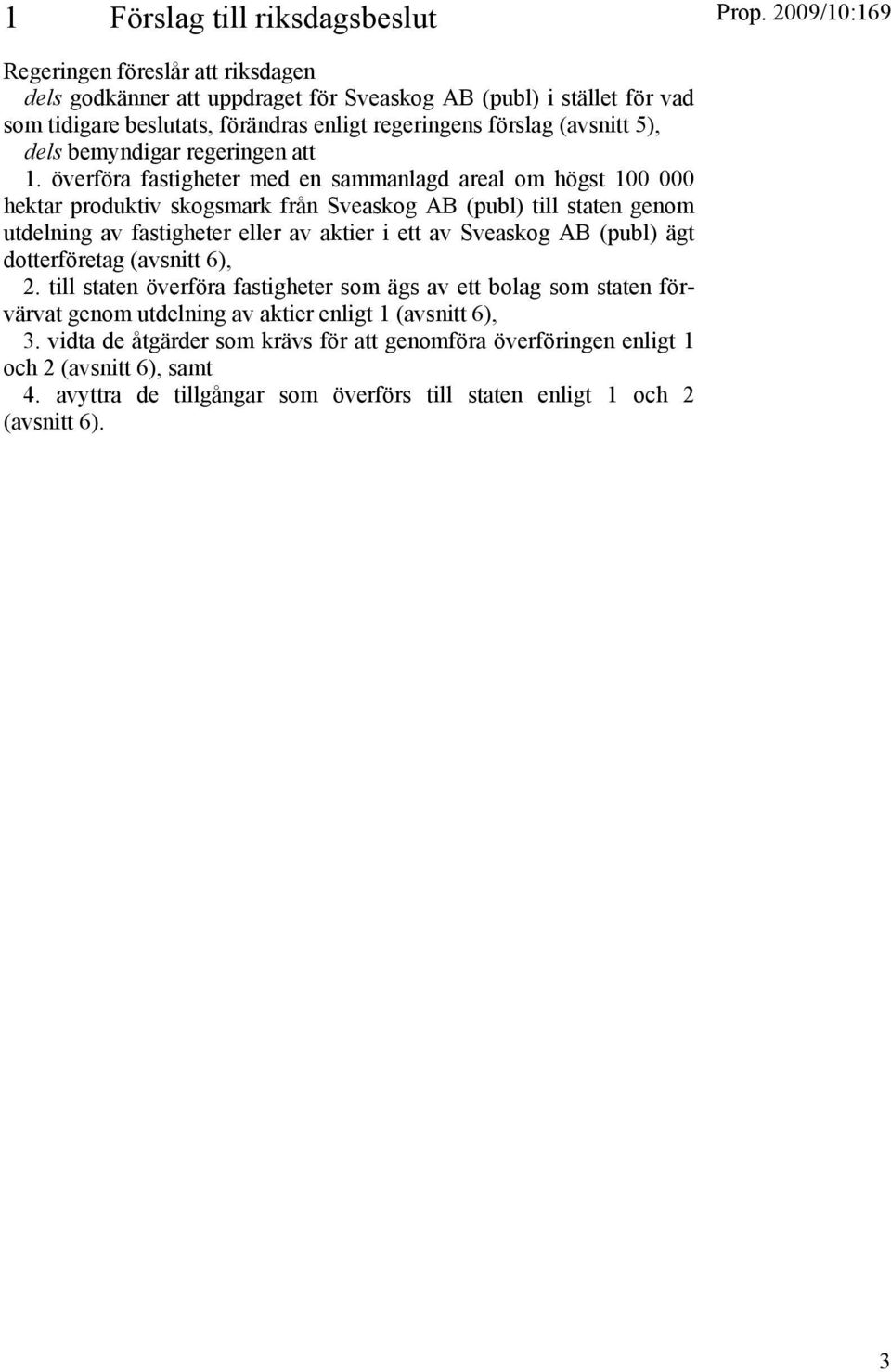 1 Förslag till riksdagsbeslut

Prop. 2009/10:169

Regeringen föreslår att riksdagen

dels godkänner att uppdraget för Sveaskog AB (publ) i stället för vad som tidigare beslutats, förändras enligt regeringens förslag (avsnitt 5),

dels bemyndigar regeringen att

1. överföra fastigheter med en sammanlagd areal om högst 100 000 hektar produktiv skogsmark från Sveaskog AB (publ) till staten genom utdelning av fastigheter eller av aktier i ett av Sveaskog AB (publ) ägt dotterföretag (avsnitt 6),

2. till staten överföra fastigheter som ägs av ett bolag som staten förvärvat genom utdelning av aktier enligt 1 (avsnitt 6),

3. vidta de åtgärder som krävs för att genomföra överföringen enligt 1 och 2 (avsnitt 6), samt

4. avyttra de tillgångar som överförs till staten enligt 1 och 2 (avsnitt 6).

3